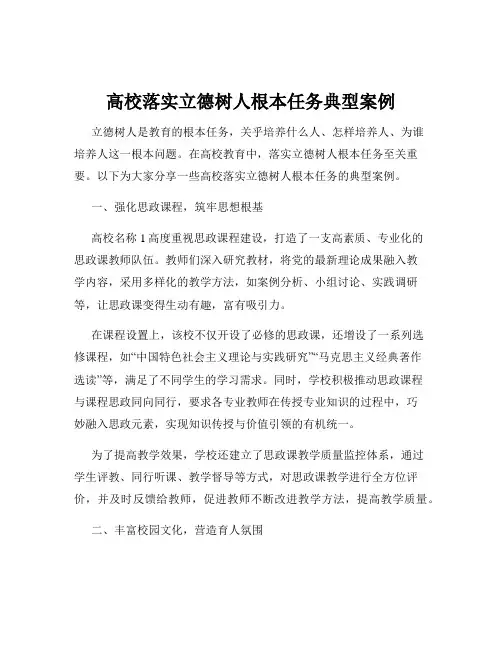 高校落实立德树人根本任务典型案例

立德树人是教育的根本任务，关乎培养什么人、怎样培养人、为谁培养人这一根本问题。在高校教育中，落实立德树人根本任务至关重要。以下为大家分享一些高校落实立德树人根本任务的典型案例。

一、强化思政课程，筑牢思想根基

高校名称 1 高度重视思政课程建设，打造了一支高素质、专业化的思政课教师队伍。教师们深入研究教材，将党的最新理论成果融入教学内容，采用多样化的教学方法，如案例分析、小组讨论、实践调研等，让思政课变得生动有趣，富有吸引力。

在课程设置上，该校不仅开设了必修的思政课，还增设了一系列选修课程，如“中国特色社会主义理论与实践研究”“马克思主义经典著作选读”等，满足了不同学生的学习需求。同时，学校积极推动思政课程与课程思政同向同行，要求各专业教师在传授专业知识的过程中，巧妙融入思政元素，实现知识传授与价值引领的有机统一。

为了提高教学效果，学校还建立了思政课教学质量监控体系，通过学生评教、同行听课、教学督导等方式，对思政课教学进行全方位评价，并及时反馈给教师，促进教师不断改进教学方法，提高教学质量。

二、丰富校园文化，营造育人氛围